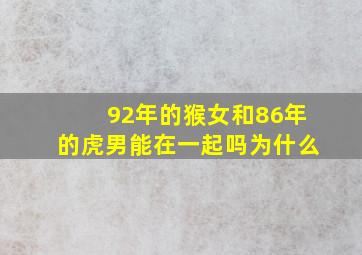 92年的猴女和86年的虎男能在一起吗为什么